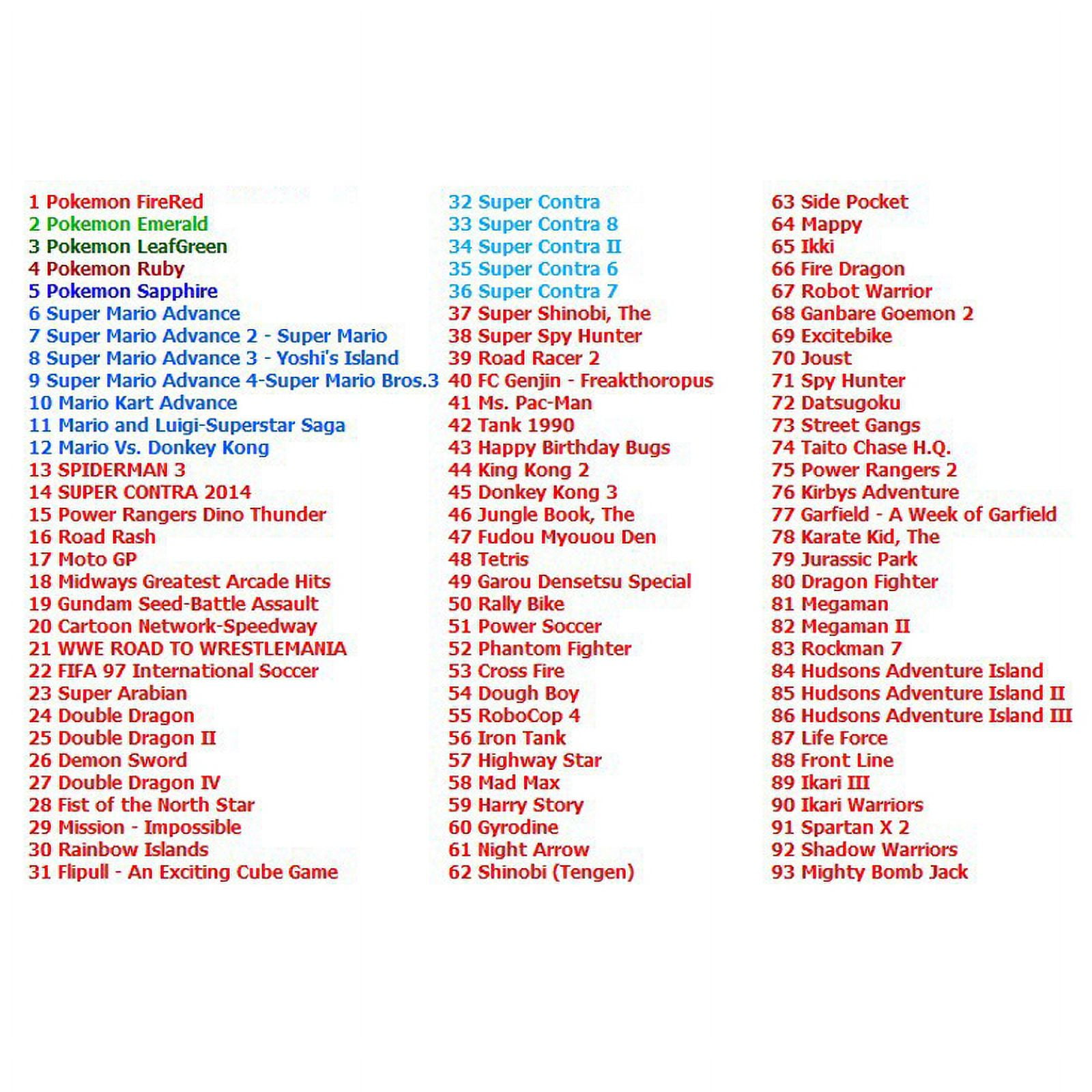 1 Pokemon FireRed
2 Pokemon Emerald
3 Pokemon LeafGreen
4 Pokemon Ruby
5 Pokemon Sapphire
6 Super Mario Advance
7 Super Mario Advance 2 - Super Mario
8 Super Mario Advance 3 - Yoshi's Island
9 Super Mario Advance 4-Super Mario Bros.3
10 Mario Kart Advance
11 Mario and Luigi-Superstar Saga
12 Mario Vs. Donkey Kong
13 SPIDERMAN 3
14 SUPER CONTRA 2014
15 Power Rangers Dino Thunder
16 Road Rash
17 Moto GP
18 Midways Greatest Arcade Hits
19 Gundam Seed-Battle Assault
20 Cartoon Network-Speedway
21 WWE ROAD TO WRESTLEMANIA
22 FIFA 97 International Soccer
23 Super Arabian
24 Double Dragon
25 Double Dragon II
26 Demon Sword
27 Double Dragon IV
28 Fist of the North Star
29 Mission - Impossible
30 Rainbow Islands
31 Flipull - An Exciting Cube Game

32 Super Contra
33 Super Contra 8
34 Super Contra II
35 Super Contra 6
36 Super Contra 7
37 Super Shinobi, The
38 Super Spy Hunter
39 Road Racer 2
40 FC Genjin - Freakthoropus
41 Ms. Pac-Man
42 Tank 1990
43 Happy Birthday Bugs
44 King Kong 2
45 Donkey Kong 3
46 Jungle Book, The
47 Fudou Myouou Den
48 Tetris
49 Garou Densetsu Special
50 Rally Bike
51 Power Soccer
52 Phantom Fighter
53 Cross Fire
54 Dough Boy
55 RoboCop 4
56 Iron Tank
57 Highway Star
58 Mad Max
59 Harry Story
60 Gyrodine
61 Night Arrow
62 Shinobi (Tengen)

63 Side Pocket
64 Mappy
65 Ikki
66 Fire Dragon
67 Robot Warrior
68 Ganbare Goemon 2
69 Excitebike
70 Joust
71 Spy Hunter
72 Datsugoku
73 Street Gangs
74 Taito Chase H.Q.
75 Power Rangers 2
76 Kirbys Adventure
77 Garfield - A Week of Garfield
78 Karate Kid, The
79 Jurassic Park
80 Dragon Fighter
81 Megaman
82 Megaman II
83 Rockman 7
84 Hudsons Adventure Island
85 Hudsons Adventure Island II
86 Hudsons Adventure Island III
87 Life Force
88 Front Line
89 Ikari III
90 Ikari Warriors
91 Spartan X 2
92 Shadow Warriors
93 Mighty Bomb Jack